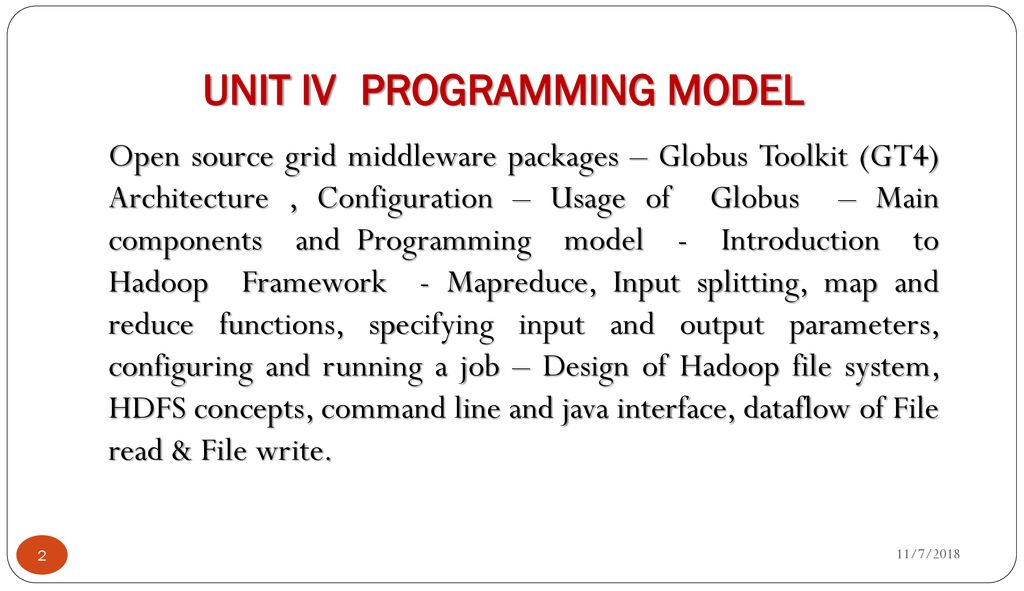 UNIT IV PROGRAMMING MODEL

Open source grid middleware packages – Globus Toolkit (GT4) Architecture , Configuration – Usage of Globus – Main components and Programming model - Introduction to Hadoop Framework - Mapreduce, Input splitting, map and reduce functions, specifying input and output parameters, configuring and running a job – Design of Hadoop file system, HDFS concepts, command line and java interface, dataflow of File read & File write.

2

11/7/2018